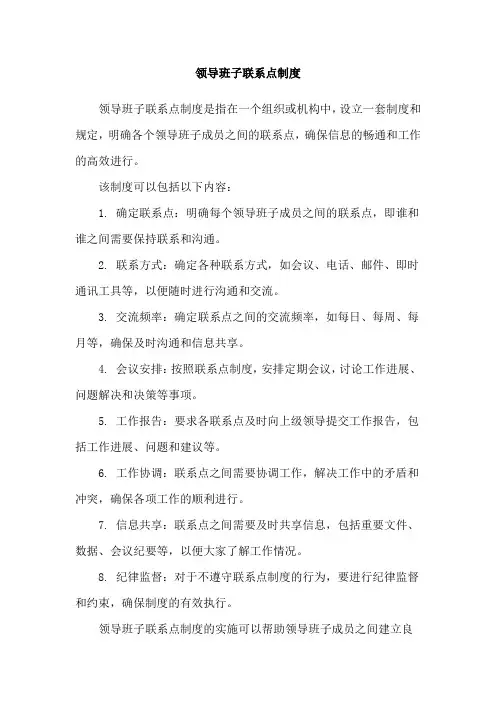 领导班子联系点制度

领导班子联系点制度是指在一个组织或机构中，设立一套制度和规定，明确各个领导班子成员之间的联系点，确保信息的畅通和工作的高效进行。

该制度可以包括以下内容：

1. 确定联系点：明确每个领导班子成员之间的联系点，即谁和谁之间需要保持联系和沟通。

2. 联系方式：确定各种联系方式，如会议、电话、邮件、即时通讯工具等，以便随时进行沟通和交流。

3. 交流频率：确定联系点之间的交流频率，如每日、每周、每月等，确保及时沟通和信息共享。

4. 会议安排：按照联系点制度，安排定期会议，讨论工作进展、问题解决和决策等事项。

5. 工作报告：要求各联系点及时向上级领导提交工作报告，包括工作进展、问题和建议等。

6. 工作协调：联系点之间需要协调工作，解决工作中的矛盾和冲突，确保各项工作的顺利进行。

7. 信息共享：联系点之间需要及时共享信息，包括重要文件、数据、会议纪要等，以便大家了解工作情况。

8. 纪律监督：对于不遵守联系点制度的行为，要进行纪律监督和约束，确保制度的有效执行。

领导班子联系点制度的实施可以帮助领导班子成员之间建立良